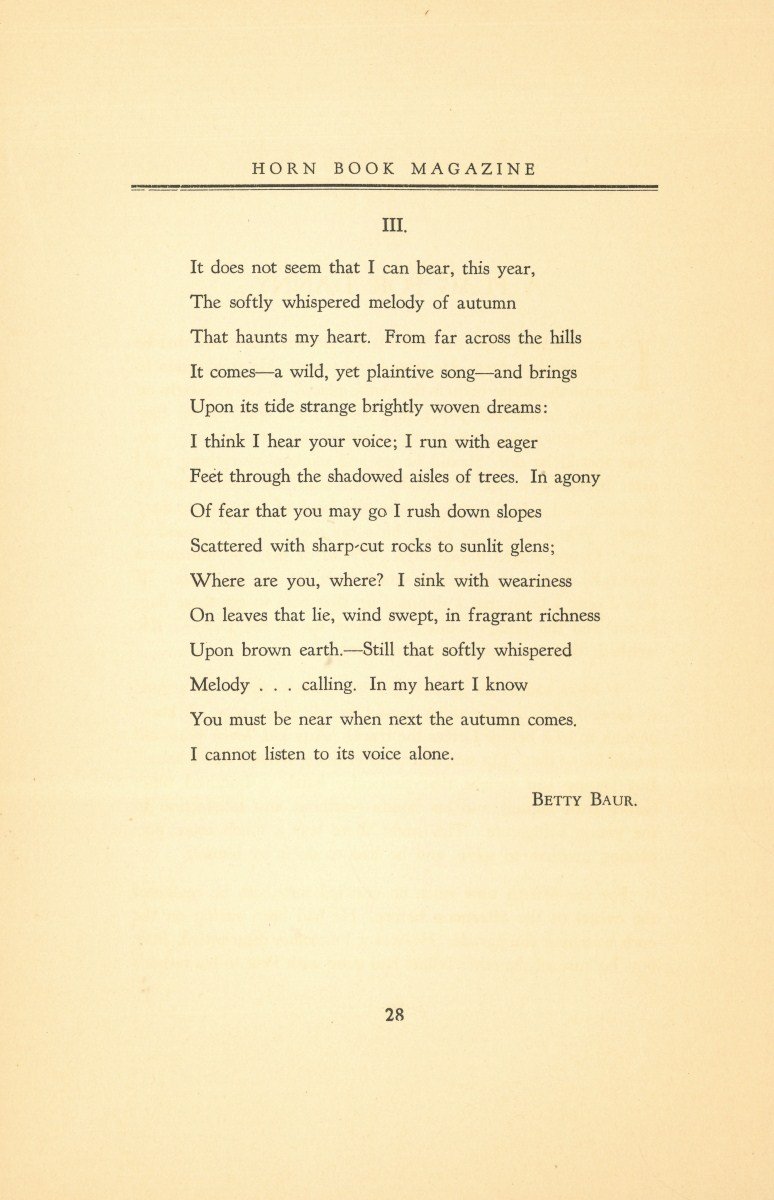 HORN BOOK MAGAZINE

III.

It does not seem that I can bear, this year,
The softly whispered melody of autumn
That haunts my heart. From far across the hills
It comes—a wild, yet plaintive song—and brings
Upon its tide strange brightly woven dreams:
I think I hear your voice; I run with eager
Feet through the shadowed aisles of trees. In agony
Of fear that you may go I rush down slopes
Scattered with sharp-cut rocks to sunlit glens;
Where are you, where? I sink with weariness
On leaves that lie, wind swept, in fragrant richness
Upon brown earth.—Still that softly whispered
Melody . . . calling. In my heart I know
You must be near when next the autumn comes.
I cannot listen to its voice alone.

BETTY BAUR.

28